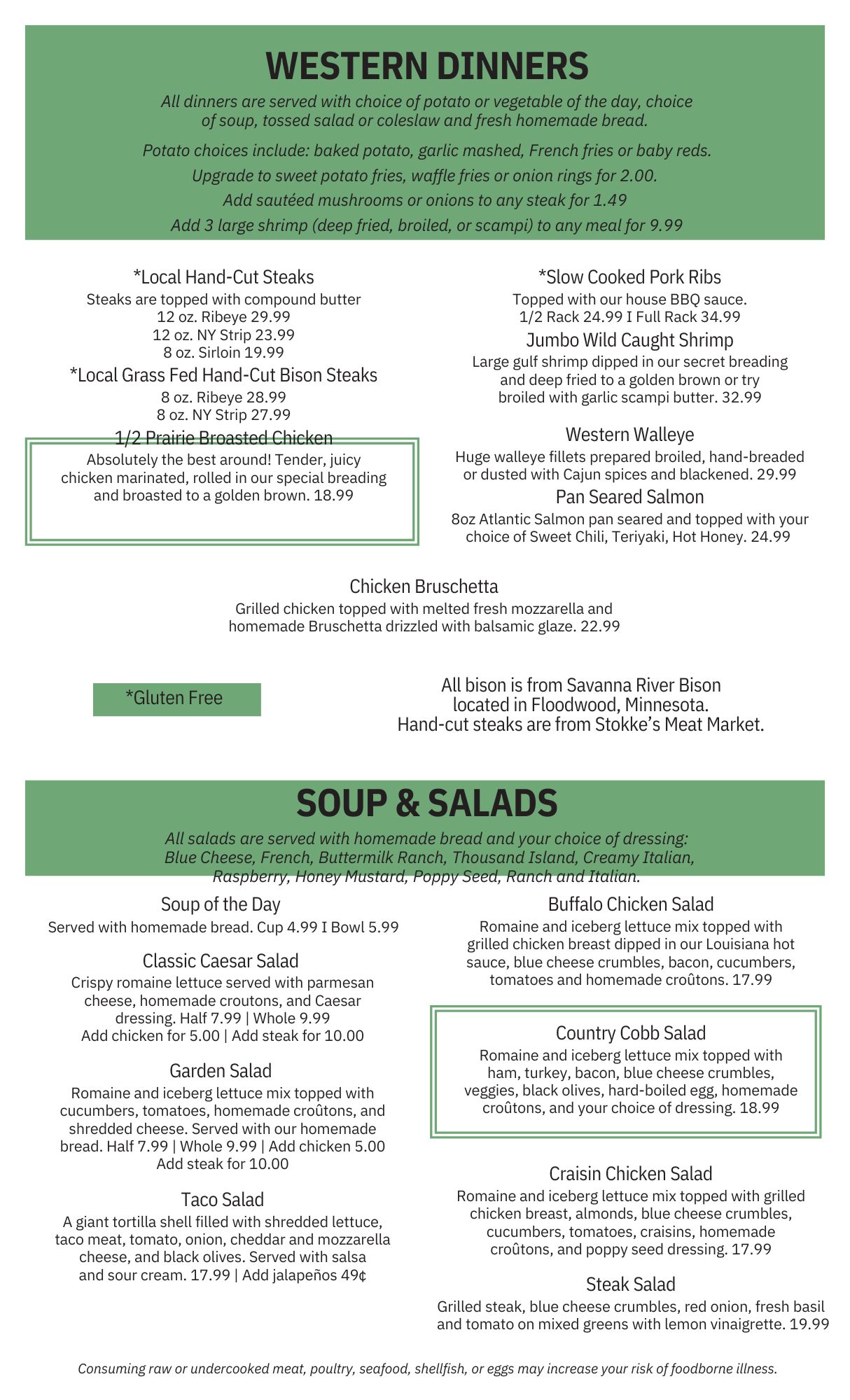 WESTERN DINNERS

All dinners are served with choice of potato or vegetable of the day, choice of soup, tossed salad or coleslaw and fresh homemade bread.

Potato choices include: baked potato, garlic mashed, French fries or baby reds.

Upgrade to sweet potato fries, waffle fries or onion rings for 2.00.

Add sautéed mushrooms or onions to any steak for 1.49

Add 3 large shrimp (deep fried, broiled, or scampi) to any meal for 9.99

*Local Hand-Cut Steaks
Steaks are topped with compound butter
12 oz. Ribeye 29.99
12 oz. NY Strip 23.99
8 oz. Sirloin 19.99

*Local Grass Fed Hand-Cut Bison Steaks
8 oz. Ribeye 28.99
8 oz. NY Strip 27.99

1/2 Prairie Broasted Chicken
Absolutely the best around! Tender, juicy chicken marinated, rolled in our special breading and broasted to a golden brown. 18.99

*Slow Cooked Pork Ribs
Topped with our house BBQ sauce.
1/2 Rack 24.99 I Full Rack 34.99

Jumbo Wild Caught Shrimp
Large gulf shrimp dipped in our secret breading and deep fried to a golden brown or try broiled with garlic scampi butter. 32.99

Western Walleye
Huge walleye fillets prepared broiled, hand-breaded or dusted with Cajun spices and blackened. 29.99

Pan Seared Salmon
8oz Atlantic Salmon pan seared and topped with your choice of Sweet Chili, Teriyaki, Hot Honey. 24.99

Chicken Bruschetta
Grilled chicken topped with melted fresh mozzarella and homemade Bruschetta drizzled with balsamic glaze. 22.99

*Gluten Free

All bison is from Savanna River Bison located in Floodwood, Minnesota.
Hand-cut steaks are from Stokke's Meat Market.

SOUP & SALADS

All salads are served with homemade bread and your choice of dressing: Blue Cheese, French, Buttermilk Ranch, Thousand Island, Creamy Italian, Raspberry, Honey Mustard, Poppy Seed, Ranch and Italian.

Soup of the Day
Served with homemade bread. Cup 4.99 I Bowl 5.99

Classic Caesar Salad
Crispy romaine lettuce served with parmesan cheese, homemade croutons, and Caesar dressing. Half 7.99 | Whole 9.99
Add chicken for 5.00 | Add steak for 10.00

Garden Salad
Romaine and iceberg lettuce mix topped with cucumbers, tomatoes, homemade croûtons, and shredded cheese. Served with our homemade bread. Half 7.99 | Whole 9.99 | Add chicken 5.00
Add steak for 10.00

Taco Salad
A giant tortilla shell filled with shredded lettuce, taco meat, tomato, onion, cheddar and mozzarella cheese, and black olives. Served with salsa and sour cream. 17.99 | Add jalapeños 49¢

Buffalo Chicken Salad
Romaine and iceberg lettuce mix topped with grilled chicken breast dipped in our Louisiana hot sauce, blue cheese crumbles, bacon, cucumbers, tomatoes and homemade croûtons. 17.99

Country Cobb Salad
Romaine and iceberg lettuce mix topped with ham, turkey, bacon, blue cheese crumbles, veggies, black olives, hard-boiled egg, homemade croûtons, and your choice of dressing. 18.99

Craisin Chicken Salad
Romaine and iceberg lettuce mix topped with grilled chicken breast, almonds, blue cheese crumbles, cucumbers, tomatoes, craisins, homemade croûtons, and poppy seed dressing. 17.99

Steak Salad
Grilled steak, blue cheese crumbles, red onion, fresh basil and tomato on mixed greens with lemon vinaigrette. 19.99

Consuming raw or undercooked meat, poultry, seafood, shellfish, or eggs may increase your risk of foodborne illness.